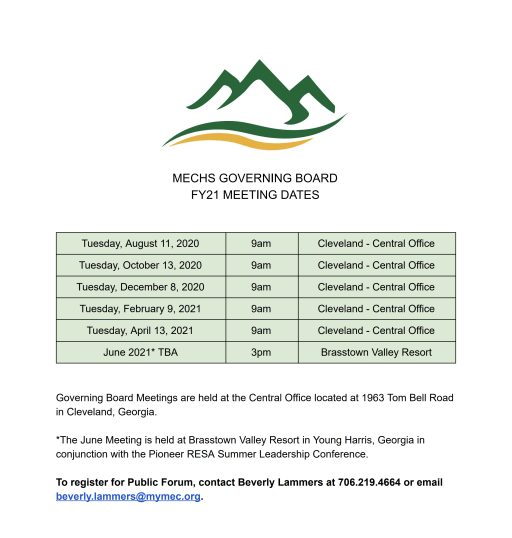 MECHS GOVERNING BOARD
FY21 MEETING DATES

| Tuesday, August 11, 2020 | 9am | Cleveland - Central Office |
|---|---|---|
| Tuesday, October 13, 2020 | 9am | Cleveland - Central Office |
| Tuesday, December 8, 2020 | 9am | Cleveland - Central Office |
| Tuesday, February 9, 2021 | 9am | Cleveland - Central Office |
| Tuesday, April 13, 2021 | 9am | Cleveland - Central Office |
| June 2021* TBA | 3pm | Brasstown Valley Resort |

Governing Board Meetings are held at the Central Office located at 1963 Tom Bell Road in Cleveland, Georgia.

*The June Meeting is held at Brasstown Valley Resort in Young Harris, Georgia in conjunction with the Pioneer RESA Summer Leadership Conference.

To register for Public Forum, contact Beverly Lammers at 706.219.4664 or email beverly.lammers@mymec.org.